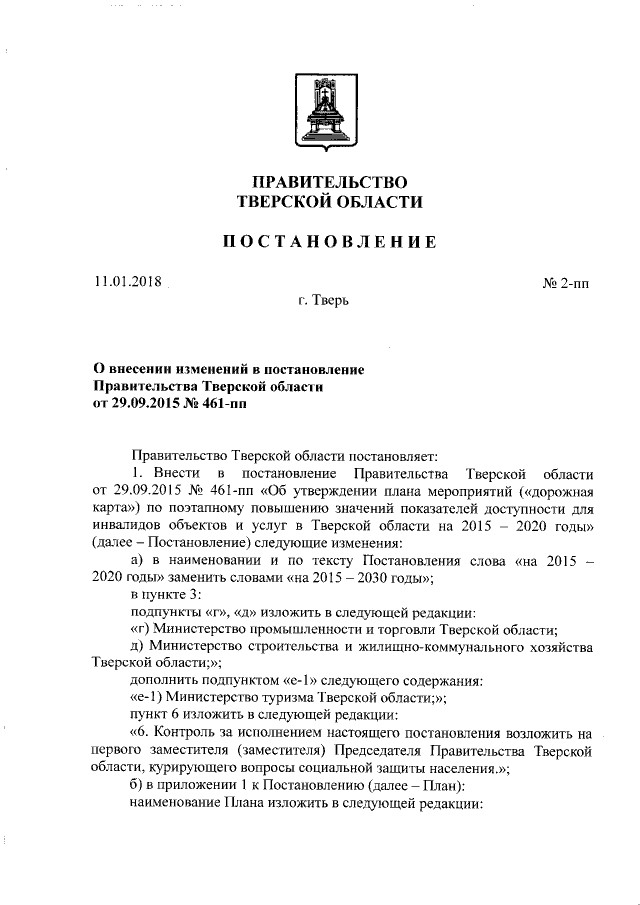 ПРАВИТЕЛЬСТВО
ТВЕРСКОЙ ОБЛАСТИ

ПОСТАНОВЛЕНИЕ

11.01.2018

№ 2-пп

г. Тверь

О внесении изменений в постановление Правительства Тверской области от 29.09.2015 № 461-пп

Правительство Тверской области постановляет:

1. Внести в постановление Правительства Тверской области от 29.09.2015 № 461-пп «Об утверждении плана мероприятий («дорожная карта») по поэтапному повышению значений показателей доступности для инвалидов объектов и услуг в Тверской области на 2015 – 2020 годы» (далее – Постановление) следующие изменения:

а) в наименовании и по тексту Постановления слова «на 2015 – 2020 годы» заменить словами «на 2015 – 2030 годы»;

в пункте 3:

подпункты «г», «д» изложить в следующей редакции:

«г) Министерство промышленности и торговли Тверской области;

д) Министерство строительства и жилищно-коммунального хозяйства Тверской области;»;

дополнить подпунктом «е-1» следующего содержания:

«е-1) Министерство туризма Тверской области;»;

пункт 6 изложить в следующей редакции:

«6. Контроль за исполнением настоящего постановления возложить на первого заместителя (заместителя) Председателя Правительства Тверской области, курирующего вопросы социальной защиты населения.»;

б) в приложении 1 к Постановлению (далее – План):

наименование Плана изложить в следующей редакции: